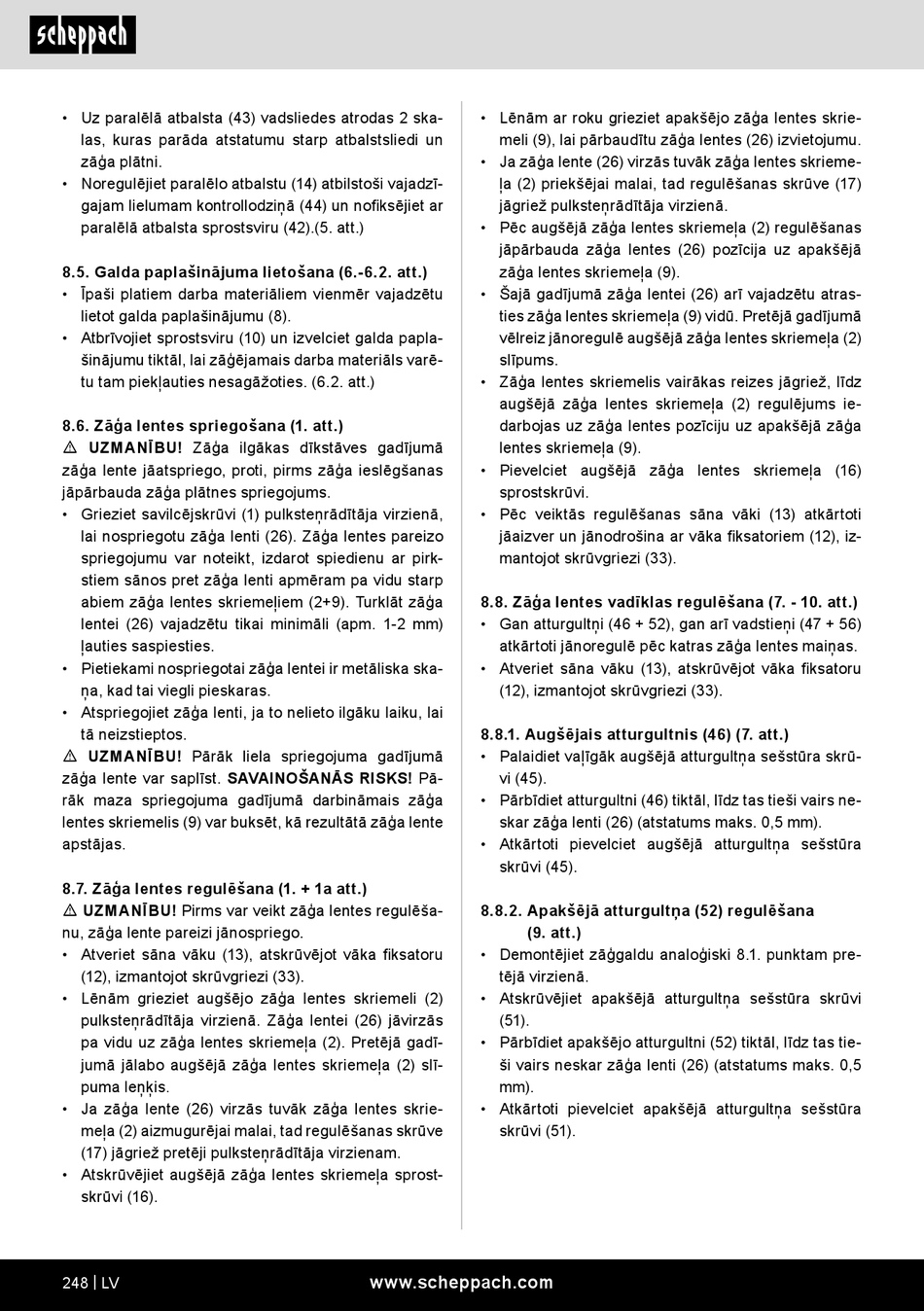 scheppach

• Uz paralēlā atbalsta (43) vadsliedes atrodas 2 skalas, kuras parāda atstatumu starp atbalstsliedi un zāģa plātni.
• Noregulējiet paralēlo atbalstu (14) atbilstoši vajadzīgajam lielumam kontrollodziņā (44) un nofiksējiet ar paralēlā atbalsta sprostsviru (42).(5. att.)

8.5. Galda paplašinājuma lietošana (6.-6.2. att.)
• Īpaši platiem darba materiāliem vienmēr vajadzētu lietot galda paplašinājumu (8).
• Atbrīvojiet sprostsviru (10) un izvelciet galda paplašinājumu tiktāl, lai zāģējamais darba materiāls varētu tam piekļauties nesagāžoties. (6.2. att.)

8.6. Zāģa lentes spriegošana (1. att.)
⚠ UZMANĪBU! Zāģa ilgākas dīkstāves gadījumā zāģa lente jāatspriego, proti, pirms zāģa ieslēgšanas jāpārbauda zāģa plātnes spriegojums.
• Grieziet savilcējskrūvi (1) pulksteņrādītāja virzienā, lai nospriegotu zāģa lenti (26). Zāģa lentes pareizo spriegojumu var noteikt, izdarot spiedienu ar pirkstiem sānos pret zāģa lenti apmēram pa vidu starp abiem zāģa lentes skriemeļiem (2+9). Turklāt zāģa lentei (26) vajadzētu tikai minimāli (apm. 1-2 mm) ļauties saspiesties.
• Pietiekami nospriegotai zāģa lentei ir metāliska skaņa, kad tai viegli pieskaras.
• Atspriegojiet zāģa lenti, ja to nelieto ilgāku laiku, lai tā neizstieptos.
⚠ UZMANĪBU! Pārāk liela spriegojuma gadījumā zāģa lente var saplīst. SAVAINOŠANĀS RISKS! Pārāk maza spriegojuma gadījumā darbināmais zāģa lentes skriemelis (9) var buksēt, kā rezultātā zāģa lente apstājas.

8.7. Zāģa lentes regulēšana (1. + 1a att.)
⚠ UZMANĪBU! Pirms var veikt zāģa lentes regulēšanu, zāģa lente pareizi jānospriego.
• Atveriet sāna vāku (13), atskrūvējot vāka fiksatoru (12), izmantojot skrūvgriezi (33).
• Lēnām grieziet augšējo zāģa lentes skriemeli (2) pulksteņrādītāja virzienā. Zāģa lentei (26) jāvirzās pa vidu uz zāģa lentes skriemeļa (2). Pretējā gadījumā jālabo augšējā zāģa lentes skriemeļa (2) slīpuma leņķis.
• Ja zāģa lente (26) virzās tuvāk zāģa lentes skriemeļa (2) aizmugurējai malai, tad regulēšanas skrūve (17) jāgriež pretēji pulksteņrādītāja virzienam.
• Atskrūvējiet augšējā zāģa lentes skriemeļa sprostskrūvi (16).

• Lēnām ar roku grieziet apakšējo zāģa lentes skriemeli (9), lai pārbaudītu zāģa lentes (26) izvietojumu.
• Ja zāģa lente (26) virzās tuvāk zāģa lentes skriemeļa (2) priekšējai malai, tad regulēšanas skrūve (17) jāgriež pulksteņrādītāja virzienā.
• Pēc augšējā zāģa lentes skriemeļa (2) regulēšanas jāpārbauda zāģa lentes (26) pozīcija uz apakšējā zāģa lentes skriemeļa (9).
• Šajā gadījumā zāģa lentei (26) arī vajadzētu atrasties zāģa lentes skriemeļa (9) vidū. Pretējā gadījumā vēlreiz jānoregulē augšējā zāģa lentes skriemeļa (2) slīpums.
• Zāģa lentes skriemelis vairākas reizes jāgriež, līdz augšējā zāģa lentes skriemeļa (2) regulējums iedarbojas uz zāģa lentes pozīciju uz apakšējā zāģa lentes skriemeļa (9).
• Pievelciet augšējā zāģa lentes skriemeļa (16) sprostskrūvi.
• Pēc veiktās regulēšanas sāna vāki (13) atkārtoti jāaizver un jānodrošina ar vāka fiksatoriem (12), izmantojot skrūvgriezi (33).

8.8. Zāģa lentes vadīklas regulēšana (7. - 10. att.)
• Gan atturgultņi (46 + 52), gan arī vadstieņi (47 + 56) atkārtoti jānoregulē pēc katras zāģa lentes maiņas.
• Atveriet sāna vāku (13), atskrūvējot vāka fiksatoru (12), izmantojot skrūvgriezi (33).

8.8.1. Augšējais atturgultnis (46) (7. att.)
• Palaidiet vaļīgāk augšējā atturgultņa sešstūra skrūvi (45).
• Pārbīdiet atturgultni (46) tiktāl, līdz tas tieši vairs neskar zāģa lenti (26) (atstatums maks. 0,5 mm).
• Atkārtoti pievelciet augšējā atturgultņa sešstūra skrūvi (45).

8.8.2. Apakšējā atturgultņa (52) regulēšana (9. att.)
• Demontējiet zāģgaldu analoģiski 8.1. punktam pretējā virzienā.
• Atskrūvējiet apakšējā atturgultņa sešstūra skrūvi (51).
• Pārbīdiet apakšējo atturgultni (52) tiktāl, līdz tas tieši vairs neskar zāģa lenti (26) (atstatums maks. 0,5 mm).
• Atkārtoti pievelciet apakšējā atturgultņa sešstūra skrūvi (51).

248 | LV www.scheppach.com